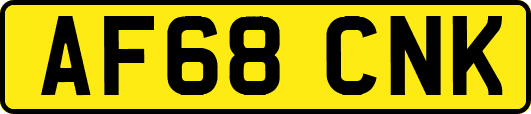 AF68 CNK